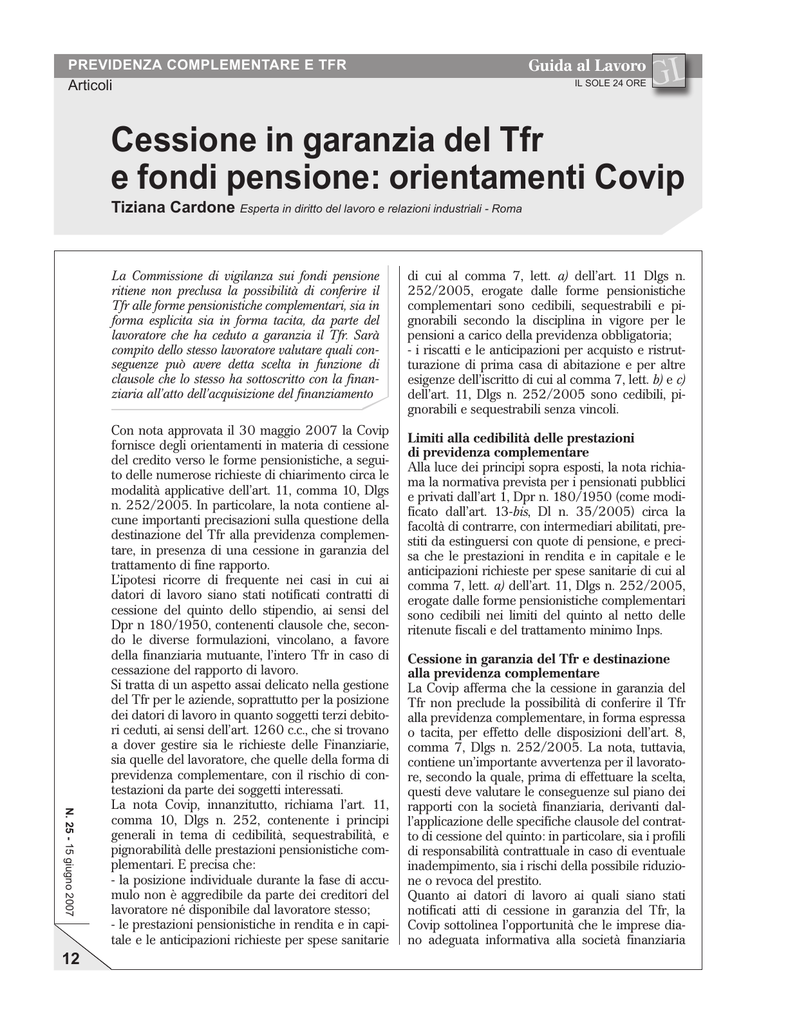 PREVIDENZA COMPLEMENTARE E TFR
Articoli

Guida al Lavoro
IL SOLE 24 ORE
GL

Cessione in garanzia del Tfr e fondi pensione: orientamenti Covip

Tiziana Cardone Esperta in diritto del lavoro e relazioni industriali - Roma

La Commissione di vigilanza sui fondi pensione ritiene non preclusa la possibilità di conferire il Tfr alle forme pensionistiche complementari, sia in forma esplicita sia in forma tacita, da parte del lavoratore che ha ceduto a garanzia il Tfr. Sarà compito dello stesso lavoratore valutare quali conseguenze può avere detta scelta in funzione di clausole che lo stesso ha sottoscritto con la finanziaria all'atto dell'acquisizione del finanziamento

Con nota approvata il 30 maggio 2007 la Covip fornisce degli orientamenti in materia di cessione del credito verso le forme pensionistiche, a seguito delle numerose richieste di chiarimento circa le modalità applicative dell'art. 11, comma 10, Dlgs n. 252/2005. In particolare, la nota contiene alcune importanti precisazioni sulla questione della destinazione del Tfr alla previdenza complementare, in presenza di una cessione in garanzia del trattamento di fine rapporto.
L'ipotesi ricorre di frequente nei casi in cui ai datori di lavoro siano stati notificati contratti di cessione del quinto dello stipendio, ai sensi del Dpr n 180/1950, contenenti clausole che, secondo le diverse formulazioni, vincolano, a favore della finanziaria mutuante, l'intero Tfr in caso di cessazione del rapporto di lavoro.
Si tratta di un aspetto assai delicato nella gestione del Tfr per le aziende, soprattutto per la posizione dei datori di lavoro in quanto soggetti terzi debitori ceduti, ai sensi dell'art. 1260 c.c., che si trovano a dover gestire sia le richieste delle Finanziarie, sia quelle del lavoratore, che quelle della forma di previdenza complementare, con il rischio di contestazioni da parte dei soggetti interessati.
La nota Covip, innanzitutto, richiama l'art. 11, comma 10, Dlgs n. 252, contenente i principi generali in tema di cedibilità, sequestrabilità, e pignorabilità delle prestazioni pensionistiche complementari. E precisa che:
- la posizione individuale durante la fase di accumulo non è aggredibile da parte dei creditori del lavoratore né disponibile dal lavoratore stesso;
- le prestazioni pensionistiche in rendita e in capitale e le anticipazioni richieste per spese sanitarie di cui al comma 7, lett. a) dell'art. 11 Dlgs n. 252/2005, erogate dalle forme pensionistiche complementari sono cedibili, sequestrabili e pignorabili secondo la disciplina in vigore per le pensioni a carico della previdenza obbligatoria;
- i riscatti e le anticipazioni per acquisto e ristrutturazione di prima casa di abitazione e per altre esigenze dell'iscritto di cui al comma 7, lett. b) e c) dell'art. 11, Dlgs n. 252/2005 sono cedibili, pignorabili e sequestrabili senza vincoli.

Limiti alla cedibilità delle prestazioni di previdenza complementare
Alla luce dei principi sopra esposti, la nota richiama la normativa prevista per i pensionati pubblici e privati dall'art 1, Dpr n. 180/1950 (come modificato dall'art. 13-bis, Dl n. 35/2005) circa la facoltà di contrarre, con intermediari abilitati, prestiti da estinguersi con quote di pensione, e precisa che le prestazioni in rendita e in capitale e le anticipazioni richieste per spese sanitarie di cui al comma 7, lett. a) dell'art. 11, Dlgs n. 252/2005, erogate dalle forme pensionistiche complementari sono cedibili nei limiti del quinto al netto delle ritenute fiscali e del trattamento minimo Inps.

Cessione in garanzia del Tfr e destinazione alla previdenza complementare
La Covip afferma che la cessione in garanzia del Tfr non preclude la possibilità di conferire il Tfr alla previdenza complementare, in forma espressa o tacita, per effetto delle disposizioni dell'art. 8, comma 7, Dlgs n. 252/2005. La nota, tuttavia, contiene un'importante avvertenza per il lavoratore, secondo la quale, prima di effettuare la scelta, questi deve valutare le conseguenze sul piano dei rapporti con la società finanziaria, derivanti dall'applicazione delle specifiche clausole del contratto di cessione del quinto: in particolare, sia i profili di responsabilità contrattuale in caso di eventuale inadempimento, sia i rischi della possibile riduzione o revoca del prestito.
Quanto ai datori di lavoro ai quali siano stati notificati atti di cessione in garanzia del Tfr, la Covip sottolinea l'opportunità che le imprese diano adeguata informativa alla società finanziaria

N. 25 - 15 giugno 2007

12